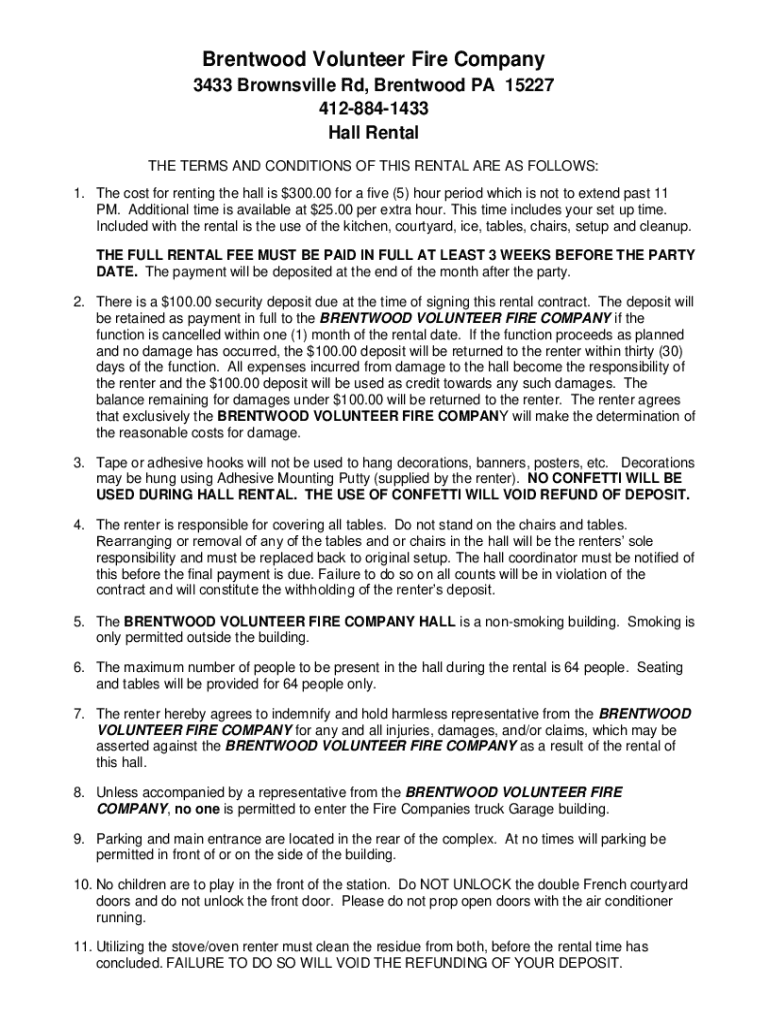 Brentwood Volunteer Fire Company
3433 Brownsville Rd, Brentwood PA 15227
412-884-1433
Hall Rental

THE TERMS AND CONDITIONS OF THIS RENTAL ARE AS FOLLOWS:

1. The cost for renting the hall is $300.00 for a five (5) hour period which is not to extend past 11 PM. Additional time is available at $25.00 per extra hour. This time includes your set up time. Included with the rental is the use of the kitchen, courtyard, ice, tables, chairs, setup and cleanup.

THE FULL RENTAL FEE MUST BE PAID IN FULL AT LEAST 3 WEEKS BEFORE THE PARTY DATE. The payment will be deposited at the end of the month after the party.

2. There is a $100.00 security deposit due at the time of signing this rental contract. The deposit will be retained as payment in full to the BRENTWOOD VOLUNTEER FIRE COMPANY if the function is cancelled within one (1) month of the rental date. If the function proceeds as planned and no damage has occurred, the $100.00 deposit will be returned to the renter within thirty (30) days of the function. All expenses incurred from damage to the hall become the responsibility of the renter and the $100.00 deposit will be used as credit towards any such damages. The balance remaining for damages under $100.00 will be returned to the renter. The renter agrees that exclusively the BRENTWOOD VOLUNTEER FIRE COMPANY will make the determination of the reasonable costs for damage.

3. Tape or adhesive hooks will not be used to hang decorations, banners, posters, etc. Decorations may be hung using Adhesive Mounting Putty (supplied by the renter). NO CONFETTI WILL BE USED DURING HALL RENTAL. THE USE OF CONFETTI WILL VOID REFUND OF DEPOSIT.

4. The renter is responsible for covering all tables. Do not stand on the chairs and tables. Rearranging or removal of any of the tables and or chairs in the hall will be the renters' sole responsibility and must be replaced back to original setup. The hall coordinator must be notified of this before the final payment is due. Failure to do so on all counts will be in violation of the contract and will constitute the withholding of the renter's deposit.

5. The BRENTWOOD VOLUNTEER FIRE COMPANY HALL is a non-smoking building. Smoking is only permitted outside the building.

6. The maximum number of people to be present in the hall during the rental is 64 people. Seating and tables will be provided for 64 people only.

7. The renter hereby agrees to indemnify and hold harmless representative from the BRENTWOOD VOLUNTEER FIRE COMPANY for any and all injuries, damages, and/or claims, which may be asserted against the BRENTWOOD VOLUNTEER FIRE COMPANY as a result of the rental of this hall.

8. Unless accompanied by a representative from the BRENTWOOD VOLUNTEER FIRE COMPANY, no one is permitted to enter the Fire Companies truck Garage building.

9. Parking and main entrance are located in the rear of the complex. At no times will parking be permitted in front of or on the side of the building.

10. No children are to play in the front of the station. Do NOT UNLOCK the double French courtyard doors and do not unlock the front door. Please do not prop open doors with the air conditioner running.

11. Utilizing the stove/oven renter must clean the residue from both, before the rental time has concluded. FAILURE TO DO SO WILL VOID THE REFUNDING OF YOUR DEPOSIT.